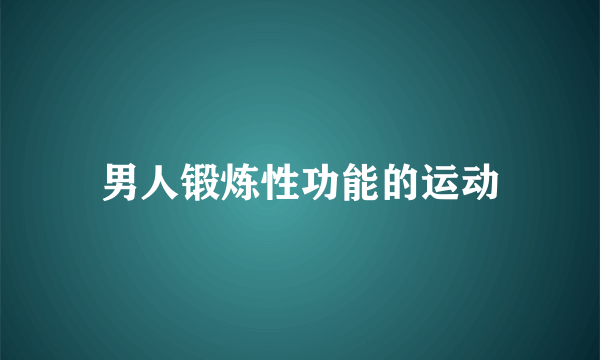 男人锻炼性功能的运动